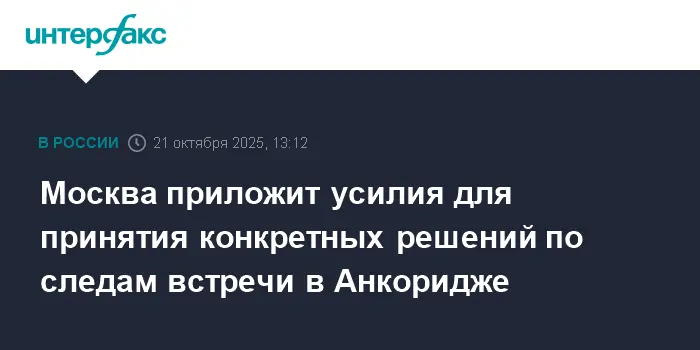 интерфакс

В РОССИИ 21 октября 2025, 13:12

Москва приложит усилия для принятия конкретных решений по следам встречи в Анкоридже